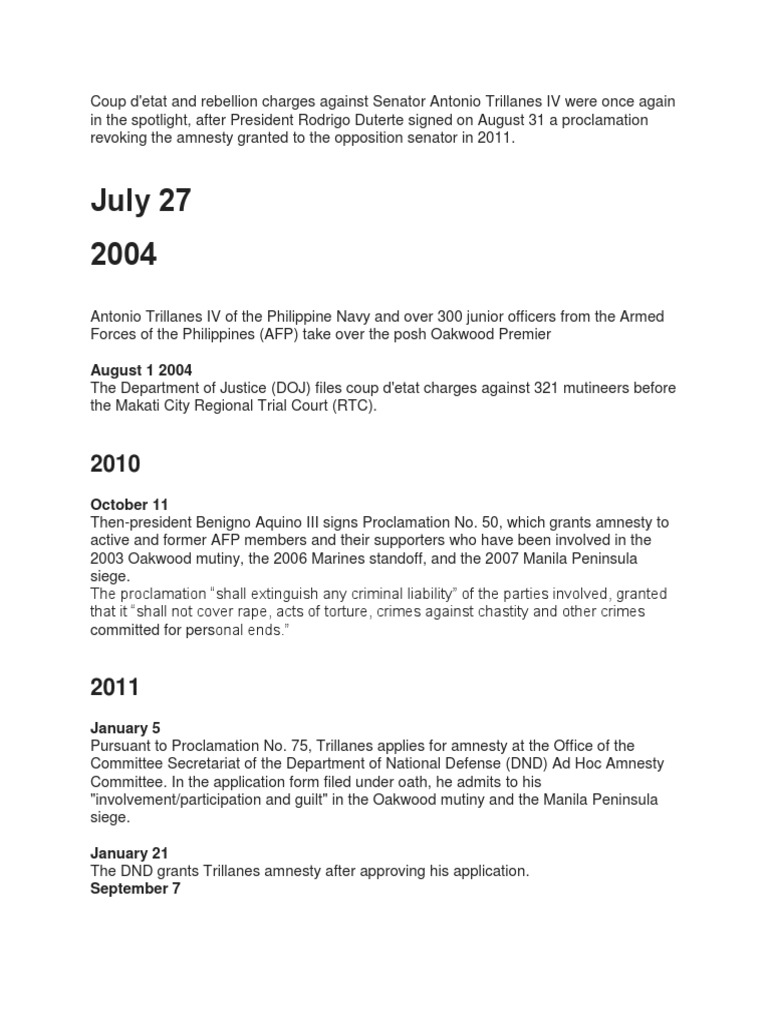 Coup d'etat and rebellion charges against Senator Antonio Trillanes IV were once again in the spotlight, after President Rodrigo Duterte signed on August 31 a proclamation revoking the amnesty granted to the opposition senator in 2011.

July 27

2004

Antonio Trillanes IV of the Philippine Navy and over 300 junior officers from the Armed Forces of the Philippines (AFP) take over the posh Oakwood Premier

August 1 2004
The Department of Justice (DOJ) files coup d'etat charges against 321 mutineers before the Makati City Regional Trial Court (RTC).

2010

October 11
Then-president Benigno Aquino III signs Proclamation No. 50, which grants amnesty to active and former AFP members and their supporters who have been involved in the 2003 Oakwood mutiny, the 2006 Marines standoff, and the 2007 Manila Peninsula siege.
The proclamation "shall extinguish any criminal liability" of the parties involved, granted that it "shall not cover rape, acts of torture, crimes against chastity and other crimes committed for personal ends."

2011

January 5
Pursuant to Proclamation No. 75, Trillanes applies for amnesty at the Office of the Committee Secretariat of the Department of National Defense (DND) Ad Hoc Amnesty Committee. In the application form filed under oath, he admits to his "involvement/participation and guilt" in the Oakwood mutiny and the Manila Peninsula siege.

January 21
The DND grants Trillanes amnesty after approving his application.
September 7